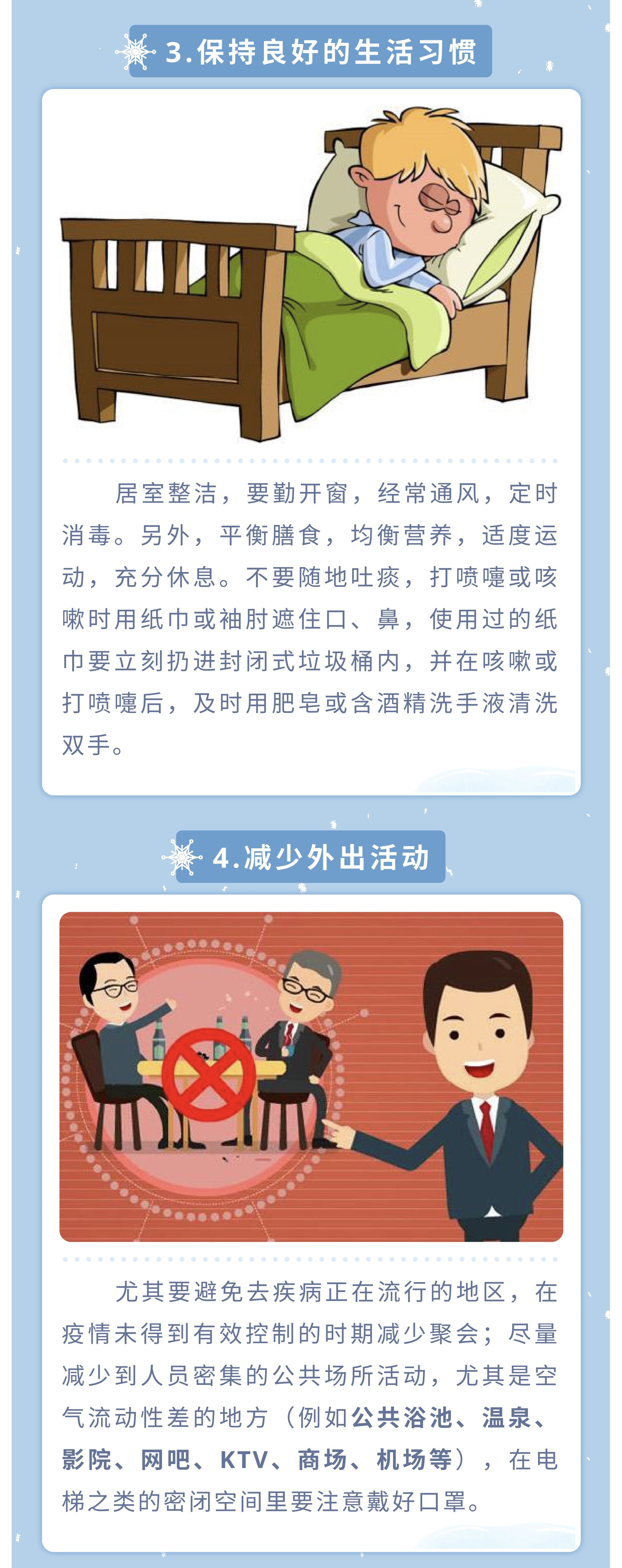 3.保持良好的生活习惯

居室整洁，要勤开窗，经常通风，定时消毒。另外，平衡膳食，均衡营养，适度运动，充分休息。不要随地吐痰，打喷嚏或咳嗽时用纸巾或袖肘遮住口、鼻，使用过的纸巾要立刻扔进封闭式垃圾桶内，并在咳嗽或打喷嚏后，及时用肥皂或含酒精洗手液清洗双手。

4.减少外出活动

尤其要避免去疾病正在流行的地区，在疫情未得到有效控制的时期减少聚会；尽量减少到人员密集的公共场所活动，尤其是空气流动性差的地方（例如公共浴池、温泉、影院、网吧、KTV、商场、机场等），在电梯之类的密闭空间里要注意戴好口罩。